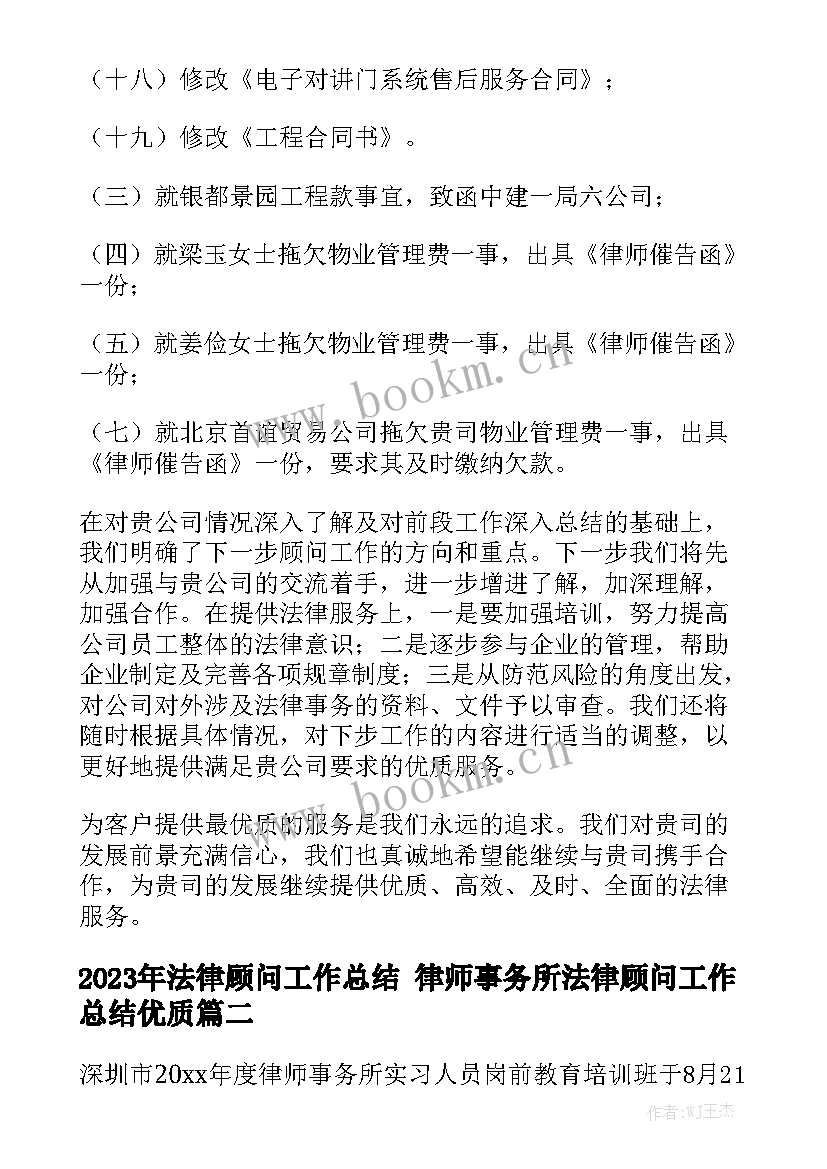 （十八）修改《电子对讲门系统售后服务合同》；

（十九）修改《工程合同书》。

（三）就银都景园工程款事宜，致函中建一局六公司；

（四）就梁玉女士拖欠物业管理费一事，出具《律师催告函》一份；

（五）就姜俭女士拖欠物业管理费一事，出具《律师催告函》一份；

（七）就北京首谊贸易公司拖欠贵司物业管理费一事，出具《律师催告函》一份，要求其及时缴纳欠款。

在对贵公司情况深入了解及对前段工作深入总结的基础上，我们明确了下一步顾问工作的方向和重点。下一步我们将先从加强与贵公司的交流着手，进一步增进了解，加深理解，加强合作。在提供法律服务上，一是要加强培训，努力提高公司员工整体的法律意识；二是逐步参与企业的管理，帮助企业制定及完善各项规章制度；三是从防范风险的角度出发，对公司对外涉及法律事务的资料、文件予以审查。我们还将随时根据具体情况，对下步工作的内容进行适当的调整，以更好地提供满足贵公司要求的优质服务。

为客户提供最优质的服务是我们永远的追求。我们对贵司的发展前景充满信心，我们也真诚地希望能继续与贵司携手合作，为贵司的发展继续提供优质、高效、及时、全面的法律服务。

2023年法律顾问工作总结 律师事务所法律顾问工作总结优质篇二

深圳市20xx年度律师事务所实习人员岗前教育培训班于8月21

www.bookm.cn

www.bookm.cn

作者:WJ王杰